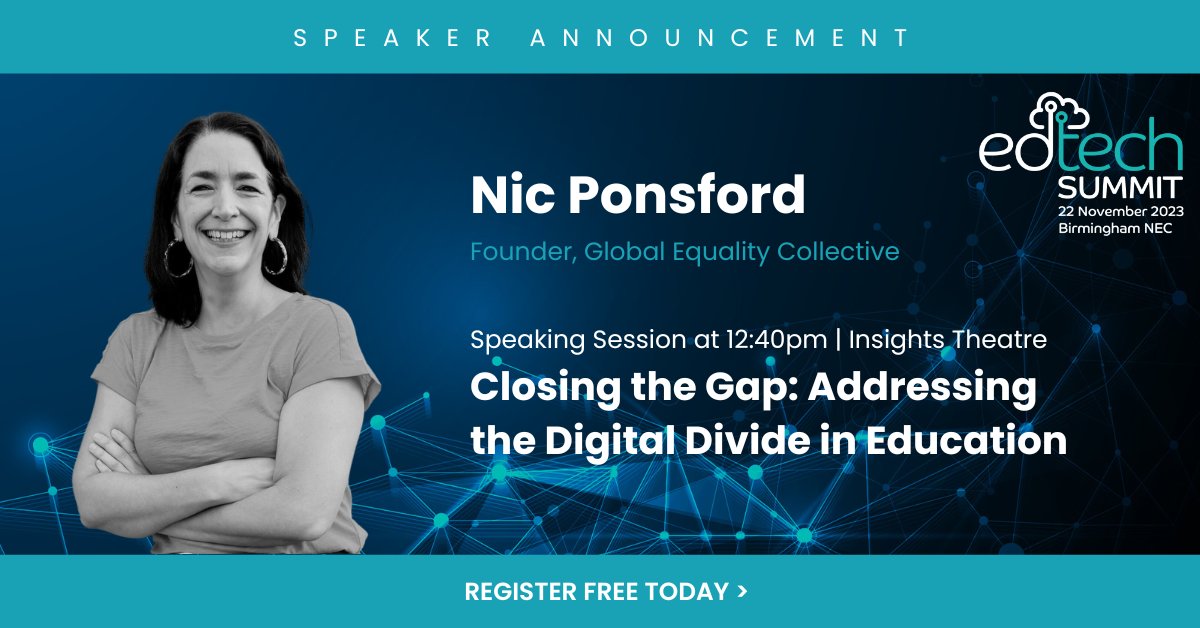 SPEAKER ANNOUNCEMENT

edtech SUMMIT
22 November 2023
Birmingham NEC

Nic Ponsford

Founder, Global Equality Collective

Speaking Session at 12:40pm | Insights Theatre

Closing the Gap: Addressing the Digital Divide in Education

REGISTER FREE TODAY >